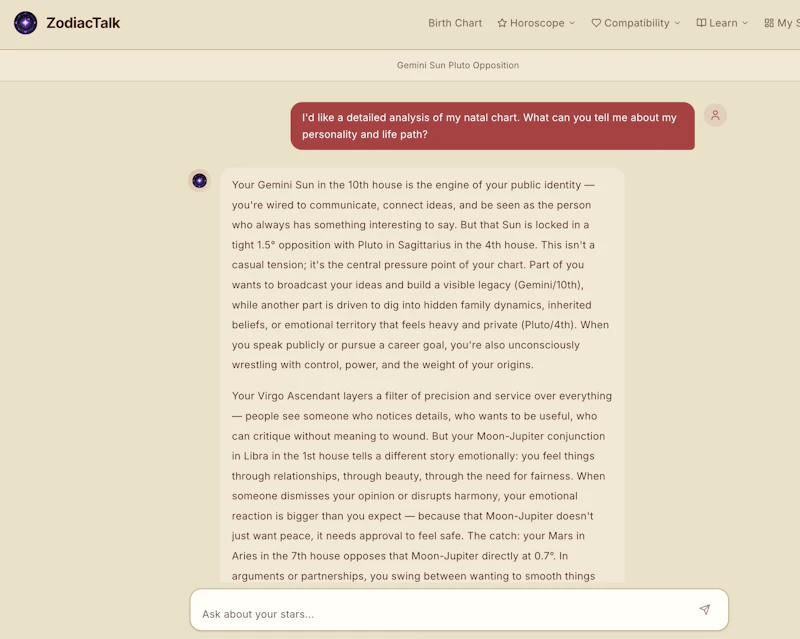 ZodiacTalk

Birth Chart Horoscope Compatibility Learn My S

Gemini Sun Pluto Opposition

I'd like a detailed analysis of my natal chart. What can you tell me about my personality and life path?

Your Gemini Sun in the 10th house is the engine of your public identity — you're wired to communicate, connect ideas, and be seen as the person who always has something interesting to say. But that Sun is locked in a tight 1.5° opposition with Pluto in Sagittarius in the 4th house. This isn't a casual tension; it's the central pressure point of your chart. Part of you wants to broadcast your ideas and build a visible legacy (Gemini/10th), while another part is driven to dig into hidden family dynamics, inherited beliefs, or emotional territory that feels heavy and private (Pluto/4th). When you speak publicly or pursue a career goal, you're also unconsciously wrestling with control, power, and the weight of your origins.

Your Virgo Ascendant layers a filter of precision and service over everything — people see someone who notices details, who wants to be useful, who can critique without meaning to wound. But your Moon-Jupiter conjunction in Libra in the 1st house tells a different story emotionally: you feel things through relationships, through beauty, through the need for fairness. When someone dismisses your opinion or disrupts harmony, your emotional reaction is bigger than you expect — because that Moon-Jupiter doesn't just want peace, it needs approval to feel safe. The catch: your Mars in Aries in the 7th house opposes that Moon-Jupiter directly at 0.7°. In arguments or partnerships, you swing between wanting to smooth things

Ask about your stars...